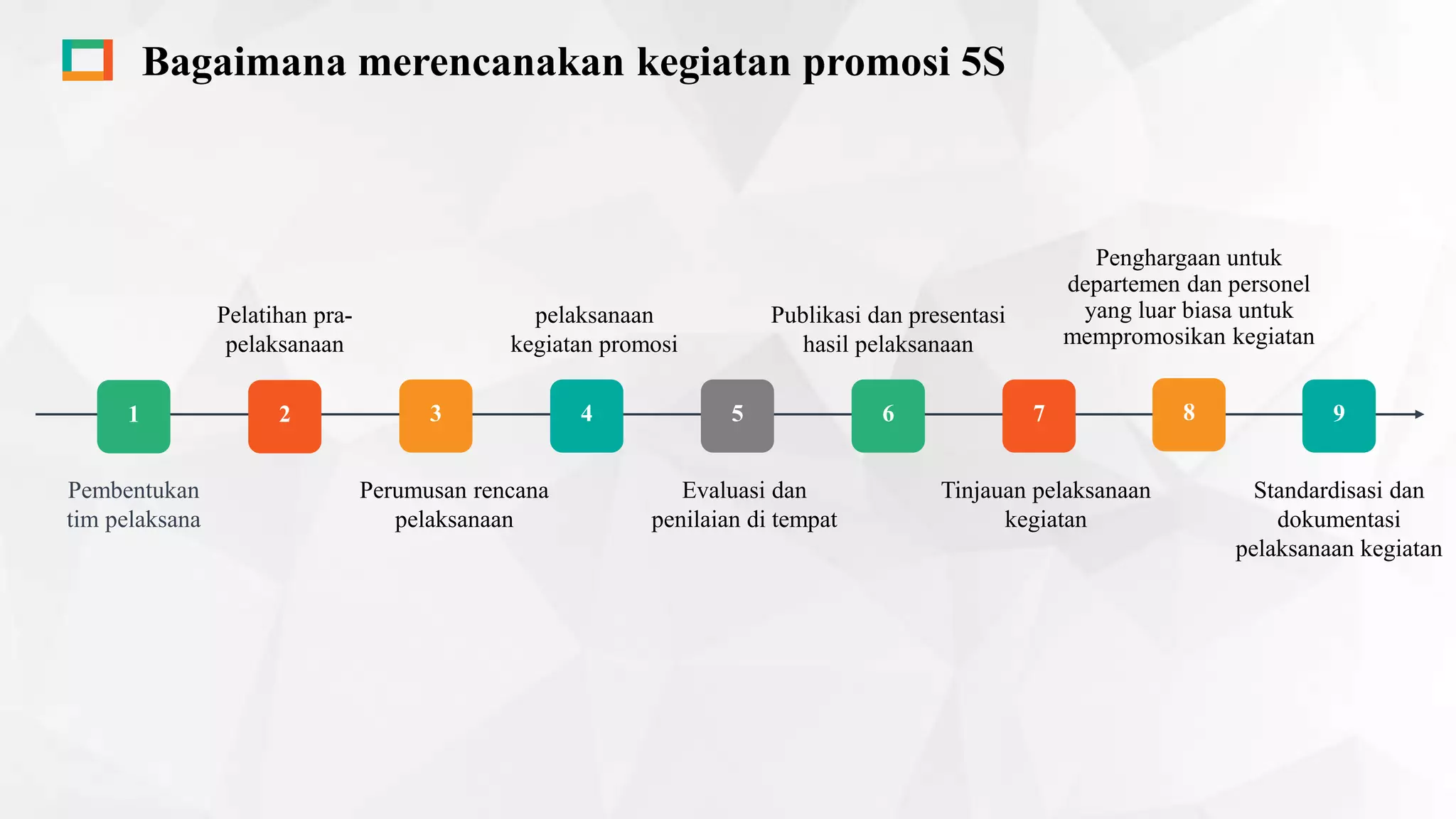 Bagaimana merencanakan kegiatan promosi 5S

1
Pembentukan tim pelaksana

2
Pelatihan pra-pelaksanaan

3
Perumusan rencana pelaksanaan

4
pelaksanaan kegiatan promosi

5
Evaluasi dan penilaian di tempat

6
Publikasi dan presentasi hasil pelaksanaan

7
Tinjauan pelaksanaan kegiatan

8
Penghargaan untuk departemen dan personel yang luar biasa untuk mempromosikan kegiatan

9
Standardisasi dan dokumentasi pelaksanaan kegiatan